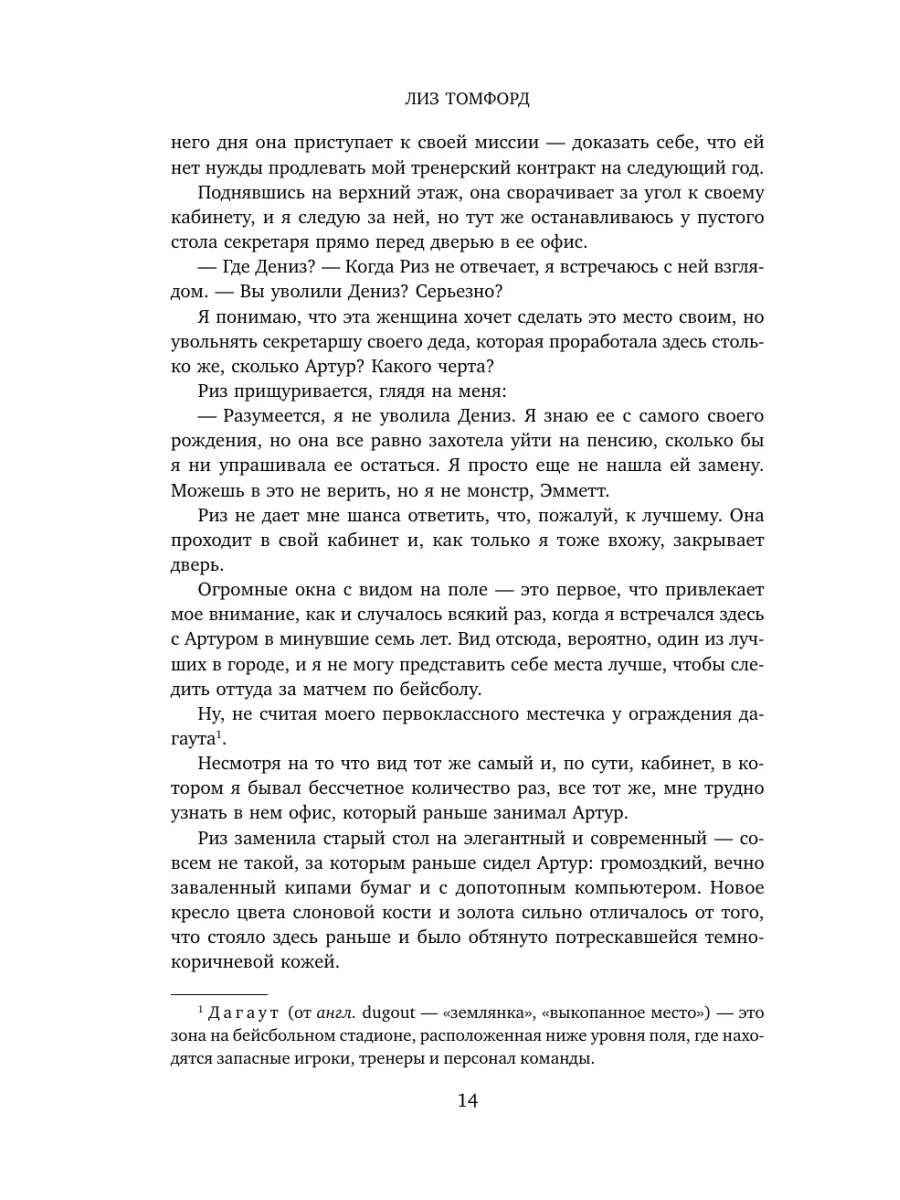 ЛИЗ ТОМФОРД

него дня она приступает к своей миссии — доказать себе, что ей нет нужды продлевать мой тренерский контракт на следующий год.

Поднявшись на верхний этаж, она сворачивает за угол к своему кабинету, и я следую за ней, но тут же останавливаюсь у пустого стола секретаря прямо перед дверью в ее офис.

— Где Дениз? — Когда Риз не отвечает, я встречаюсь с ней взглядом. — Вы уволили Дениз? Серьезно?

Я понимаю, что эта женщина хочет сделать это место своим, но увольнять секретаршу своего деда, которая проработала здесь столько же, сколько Артур? Какого черта?

Риз прищуривается, глядя на меня:

— Разумеется, я не уволила Дениз. Я знаю ее с самого своего рождения, но она все равно захотела уйти на пенсию, сколько бы я ни упрашивала ее остаться. Я просто еще не нашла ей замену. Можешь в это не верить, но я не монстр, Эмметт.

Риз не дает мне шанса ответить, что, пожалуй, к лучшему. Она проходит в свой кабинет и, как только я тоже вхожу, закрывает дверь.

Огромные окна с видом на поле — это первое, что привлекает мое внимание, как и случалось всякий раз, когда я встречался здесь с Артуром в минувшие семь лет. Вид отсюда, вероятно, один из лучших в городе, и я не могу представить себе места лучше, чтобы следить оттуда за матчем по бейсболу.

Ну, не считая моего первоклассного местечка у ограждения дагаута$^1$.

Несмотря на то что вид тот же самый и, по сути, кабинет, в котором я бывал бессчетное количество раз, все тот же, мне трудно узнать в нем офис, который раньше занимал Артур.

Риз заменила старый стол на элегантный и современный — совсем не такой, за которым раньше сидел Артур: громоздкий, вечно заваленный кипами бумаг и с допотопным компьютером. Новое кресло цвета слоновой кости и золота сильно отличалось от того, что стояло здесь раньше и было обтянуто потрескавшейся темно-коричневой кожей.

$^1$ Дагаут (от англ. dugout — «землянка», «выкопанное место») — это зона на бейсбольном стадионе, расположенная ниже уровня поля, где находятся запасные игроки, тренеры и персонал команды.

14